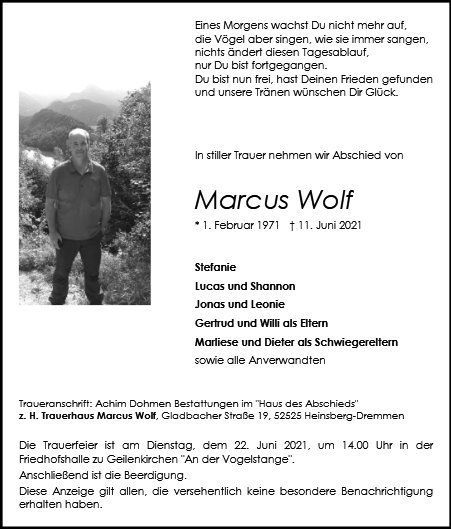 Eines Morgens wachst Du nicht mehr auf,
die Vögel aber singen, wie sie immer sangen,
nichts ändert diesen Tagesablauf,
nur Du bist fortgegangen.
Du bist nun frei, hast Deinen Frieden gefunden
und unsere Tränen wünschen Dir Glück.

In stiller Trauer nehmen wir Abschied von

Marcus Wolf

* 1. Februar 1971 † 11. Juni 2021

Stefanie
Lucas und Shannon
Jonas und Leonie
Gertrud und Willi als Eltern
Marliese und Dieter als Schwiegereltern
sowie alle Anverwandten

Traueranschrift: Achim Dohmen Bestattungen im "Haus des Abschieds"
z. H. Trauerhaus Marcus Wolf, Gladbacher Straße 19, 52525 Heinsberg-Dremmen

Die Trauerfeier ist am Dienstag, dem 22. Juni 2021, um 14.00 Uhr in der Friedhofshalle zu Geilenkirchen "An der Vogelstange".
Anschließend ist die Beerdigung.
Diese Anzeige gilt allen, die versehentlich keine besondere Benachrichtigung erhalten haben.